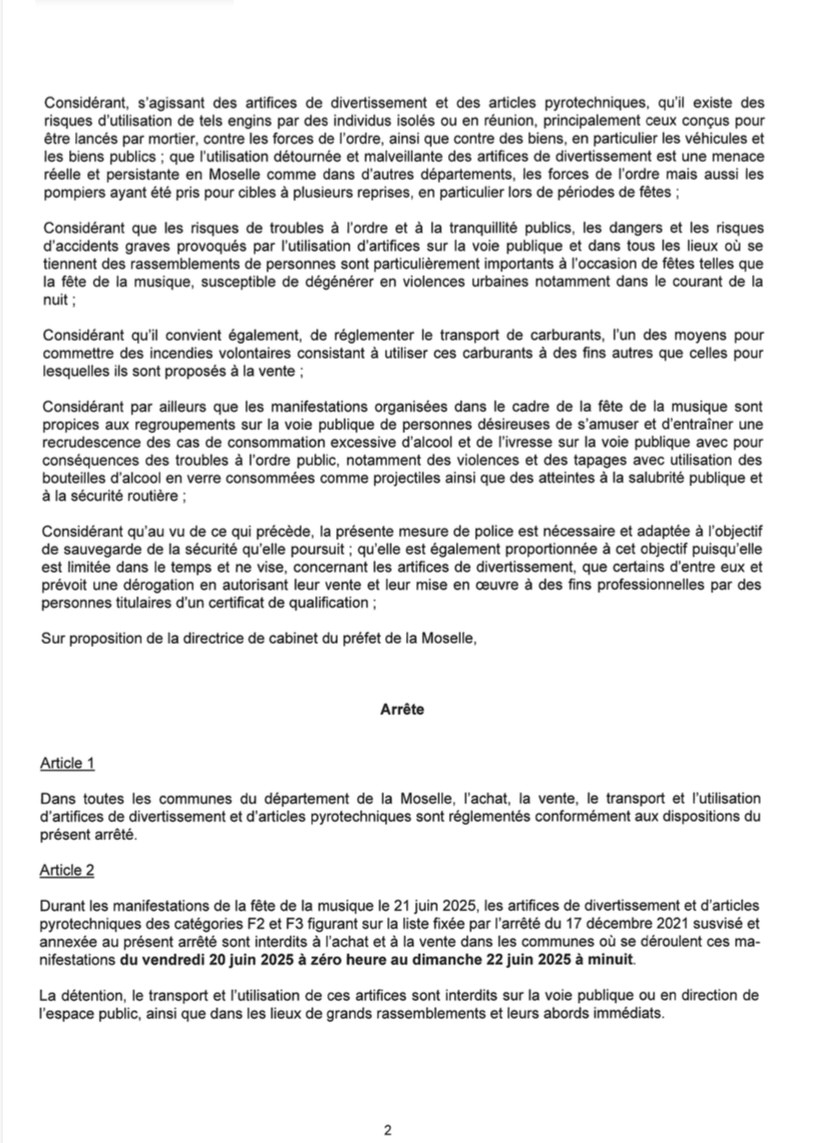 Considérant, s'agissant des artifices de divertissement et des articles pyrotechniques, qu'il existe des risques d'utilisation de tels engins par des individus isolés ou en réunion, principalement ceux conçus pour être lancés par mortier, contre les forces de l'ordre, ainsi que contre des biens, en particulier les véhicules et les biens publics ; que l'utilisation détournée et malveillante des artifices de divertissement est une menace réelle et persistante en Moselle comme dans d'autres départements, les forces de l'ordre mais aussi les pompiers ayant été pris pour cibles à plusieurs reprises, en particulier lors de périodes de fêtes ;

Considérant que les risques de troubles à l'ordre et à la tranquillité publics, les dangers et les risques d'accidents graves provoqués par l'utilisation d'artifices sur la voie publique et dans tous les lieux où se tiennent des rassemblements de personnes sont particulièrement importants à l'occasion de fêtes telles que la fête de la musique, susceptible de dégénérer en violences urbaines notamment dans le courant de la nuit ;

Considérant qu'il convient également, de réglementer le transport de carburants, l'un des moyens pour commettre des incendies volontaires consistant à utiliser ces carburants à des fins autres que celles pour lesquelles ils sont proposés à la vente ;

Considérant par ailleurs que les manifestations organisées dans le cadre de la fête de la musique sont propices aux regroupements sur la voie publique de personnes désireuses de s'amuser et d'entraîner une recrudescence des cas de consommation excessive d'alcool et de l'ivresse sur la voie publique avec pour conséquences des troubles à l'ordre public, notamment des violences et des tapages avec utilisation des bouteilles d'alcool en verre consommées comme projectiles ainsi que des atteintes à la salubrité publique et à la sécurité routière ;

Considérant qu'au vu de ce qui précède, la présente mesure de police est nécessaire et adaptée à l'objectif de sauvegarde de la sécurité qu'elle poursuit ; qu'elle est également proportionnée à cet objectif puisqu'elle est limitée dans le temps et ne vise, concernant les artifices de divertissement, que certains d'entre eux et prévoit une dérogation en autorisant leur vente et leur mise en œuvre à des fins professionnelles par des personnes titulaires d'un certificat de qualification ;

Sur proposition de la directrice de cabinet du préfet de la Moselle,

Arrête

Article 1

Dans toutes les communes du département de la Moselle, l'achat, la vente, le transport et l'utilisation d'artifices de divertissement et d'articles pyrotechniques sont réglementés conformément aux dispositions du présent arrêté.

Article 2

Durant les manifestations de la fête de la musique le 21 juin 2025, les artifices de divertissement et d'articles pyrotechniques des catégories F2 et F3 figurant sur la liste fixée par l'arrêté du 17 décembre 2021 susvisé et annexée au présent arrêté sont interdits à l'achat et à la vente dans les communes où se déroulent ces manifestations du vendredi 20 juin 2025 à zéro heure au dimanche 22 juin 2025 à minuit.

La détention, le transport et l'utilisation de ces artifices sont interdits sur la voie publique ou en direction de l'espace public, ainsi que dans les lieux de grands rassemblements et leurs abords immédiats.

2